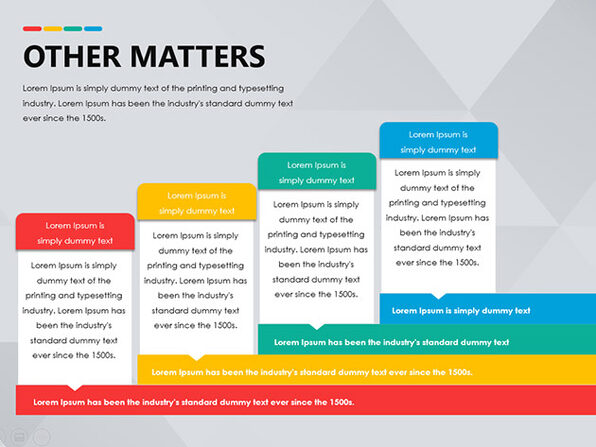 OTHER MATTERS

Lorem Ipsum is simply dummy text of the printing and typesetting industry. Lorem Ipsum has been the industry's standard dummy text ever since the 1500s.

Lorem Ipsum is simply dummy text

Lorem Ipsum is simply dummy text of the printing and typesetting industry. Lorem Ipsum has been the industry's standard dummy text ever since the 1500s.

Lorem Ipsum is simply dummy text

Lorem Ipsum is simply dummy text of the printing and typesetting industry. Lorem Ipsum has been the industry's standard dummy text ever since the 1500s.

Lorem Ipsum is simply dummy text

Lorem Ipsum is simply dummy text of the printing and typesetting industry. Lorem Ipsum has been the industry's standard dummy text ever since the 1500s.

Lorem Ipsum is simply dummy text

Lorem Ipsum is simply dummy text of the printing and typesetting industry. Lorem Ipsum has been the industry's standard dummy text ever since the 1500s.

Lorem Ipsum is simply dummy text

Lorem Ipsum has been the industry's standard dummy text

Lorem Ipsum has been the industry's standard dummy text ever since the 1500s.

Lorem Ipsum has been the industry's standard dummy text ever since the 1500s.